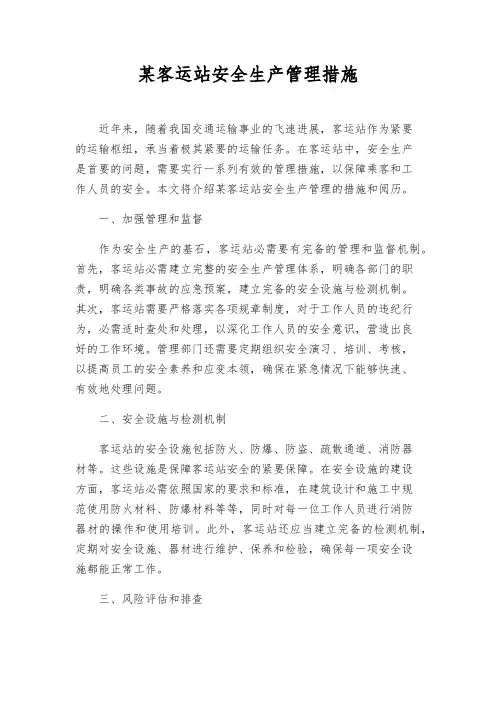 某客运站安全生产管理措施

近年来，随着我国交通运输事业的飞速进展，客运站作为紧要的运输枢纽，承当着极其紧要的运输任务。在客运站中，安全生产是首要的问题，需要实行一系列有效的管理措施，以保障乘客和工作人员的安全。本文将介绍某客运站安全生产管理的措施和阅历。

一、加强管理和监督

作为安全生产的基石，客运站必需要有完备的管理和监督机制。首先，客运站必需建立完整的安全生产管理体系，明确各部门的职责，明确各类事故的应急预案，建立完备的安全设施与检测机制。其次，客运站需要严格落实各项规章制度，对于工作人员的违纪行为，必需适时查处和处理，以深化工作人员的安全意识，营造出良好的工作环境。管理部门还需要定期组织安全演习、培训、考核，以提高员工的安全素养和应变本领，确保在紧急情况下能够快速、有效地处理问题。

二、安全设施与检测机制

客运站的安全设施包括防火、防爆、防盗、疏散通道、消防器材等。这些设施是保障客运站安全的紧要保障。在安全设施的建设方面，客运站必需依照国家的要求和标准，在建筑设计和施工中规范使用防火材料、防爆材料等等，同时对每一位工作人员进行消防器材的操作和使用培训。此外，客运站还应当建立完备的检测机制，定期对安全设施、器材进行维护、保养和检验，确保每一项安全设施都能正常工作。

三、风险评估和排查